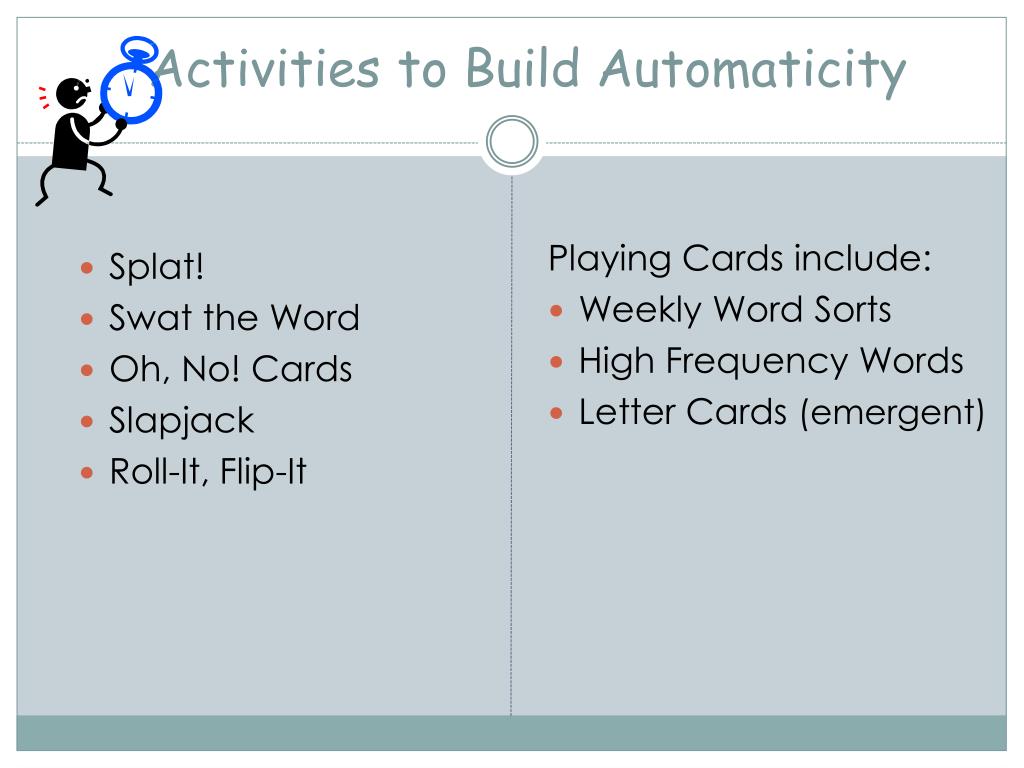 Activities to Build Automaticity

- Splat!
- Swat the Word
- Oh, No! Cards
- Slapjack
- Roll-It, Flip-It

Playing Cards include:
- Weekly Word Sorts
- High Frequency Words
- Letter Cards (emergent)